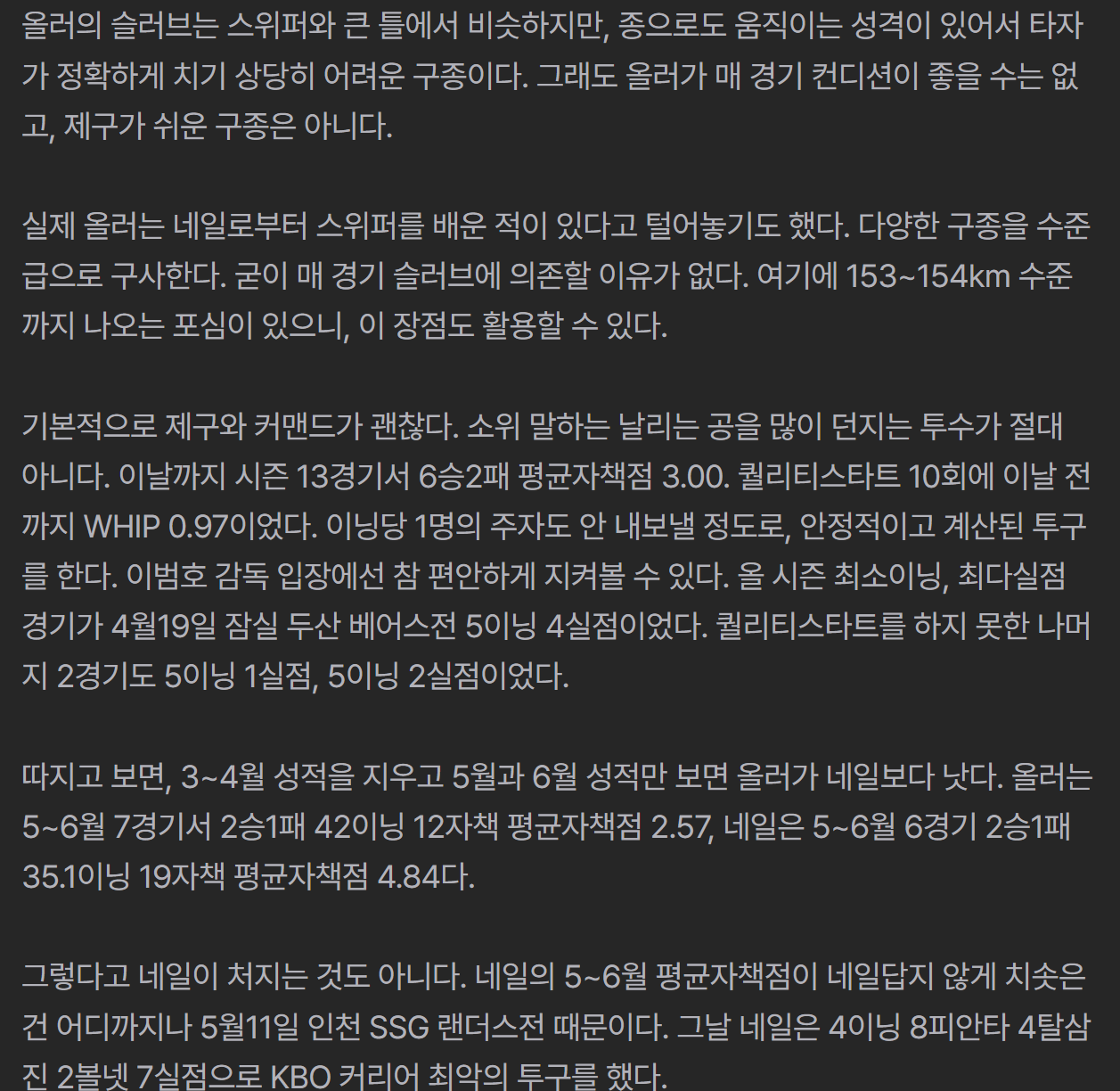 올러의 슬러브는 스위퍼와 큰 틀에서 비슷하지만, 종으로도 움직이는 성격이 있어서 타자가 정확하게 치기 상당히 어려운 구종이다. 그래도 올러가 매 경기 컨디션이 좋을 수는 없고, 제구가 쉬운 구종은 아니다.

실제 올러는 네일로부터 스위퍼를 배운 적이 있다고 털어놓기도 했다. 다양한 구종을 수준급으로 구사한다. 굳이 매 경기 슬러브에 의존할 이유가 없다. 여기에 153~154km 수준까지 나오는 포심이 있으니, 이 장점도 활용할 수 있다.

기본적으로 제구와 커맨드가 괜찮다. 소위 말하는 날리는 공을 많이 던지는 투수가 절대 아니다. 이날까지 시즌 13경기서 6승2패 평균자책점 3.00. 퀄리티스타트 10회에 이날 전까지 WHIP 0.97이었다. 이닝당 1명의 주자도 안 내보낼 정도로, 안정적이고 계산된 투구를 한다. 이범호 감독 입장에선 참 편안하게 지켜볼 수 있다. 올 시즌 최소이닝, 최다실점 경기가 4월19일 잠실 두산 베어스전 5이닝 4실점이었다. 퀄리티스타트를 하지 못한 나머지 2경기도 5이닝 1실점, 5이닝 2실점이었다.

따지고 보면, 3~4월 성적을 지우고 5월과 6월 성적만 보면 올러가 네일보다 낫다. 올러는 5~6월 7경기서 2승1패 42이닝 12자책 평균자책점 2.57, 네일은 5~6월 6경기 2승1패 35.1이닝 19자책 평균자책점 4.84다.

그렇다고 네일이 처지는 것도 아니다. 네일의 5~6월 평균자책점이 네일답지 않게 치솟은 건 어디까지나 5월11일 인천 SSG 랜더스전 때문이다. 그날 네일은 4이닝 8피안타 4탈삼진 2볼넷 7실점으로 KBO 커리어 최악의 투구를 했다.